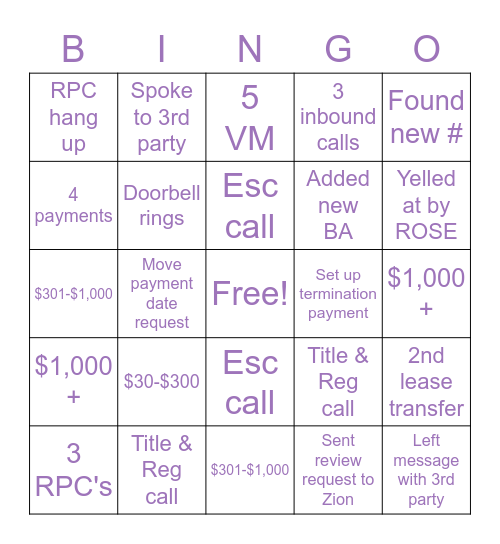 | B | I | N | G | O |
|---|---|---|---|---|
| RPC hang up | Spoke to 3rd party | 5 VM | 3 inbound calls | Found new # |
| 4 payments | Doorbell rings | Esc call | Added new BA | Yelled at by ROSE |
| \$301-\$1,000 | Move payment date request | Free! | Set up termination payment | \$1,000 + |
| \$1,000 + | \$30-\$300 | Esc call | Title & Reg call | 2nd lease transfer |
| 3 RPC's | Title & Reg call | \$301-\$1,000 | Sent review request to Zion | Left message with 3rd party |